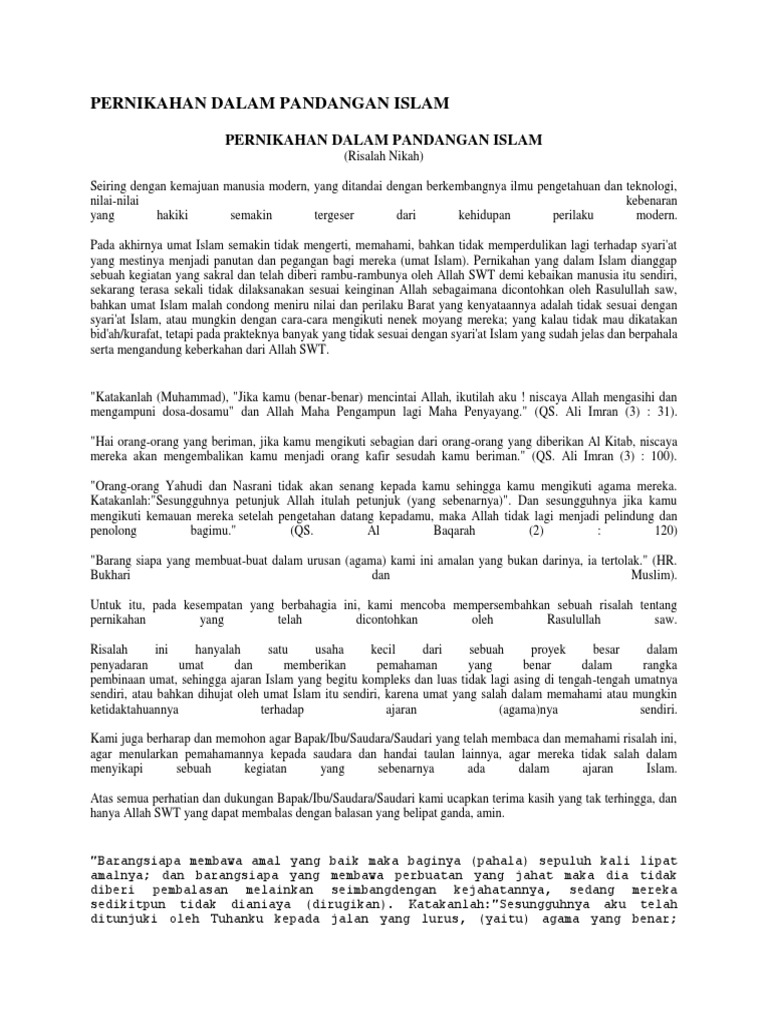 PERNIKAHAN DALAM PANDANGAN ISLAM

PERNIKAHAN DALAM PANDANGAN ISLAM
(Risalah Nikah)

Seiring dengan kemajuan manusia modern, yang ditandai dengan berkembangnya ilmu pengetahuan dan teknologi, nilai-nilai kebenaran yang hakiki semakin tergeser dari kehidupan perilaku modern.

Pada akhirnya umat Islam semakin tidak mengerti, memahami, bahkan tidak memperdulikan lagi terhadap syari'at yang mestinya menjadi panutan dan pegangan bagi mereka (umat Islam). Pernikahan yang dalam Islam dianggap sebuah kegiatan yang sakral dan telah diberi rambu-rambunya oleh Allah SWT demi kebaikan manusia itu sendiri, sekarang terasa sekali tidak dilaksanakan sesuai keinginan Allah sebagaimana dicontohkan oleh Rasulullah saw, bahkan umat Islam malah condong meniru nilai dan perilaku Barat yang kenyataannya adalah tidak sesuai dengan syari'at Islam, atau mungkin dengan cara-cara mengikuti nenek moyang mereka; yang kalau tidak mau dikatakan bid'ah/kurafat, tetapi pada prakteknya banyak yang tidak sesuai dengan syari'at Islam yang sudah jelas dan berpahala serta mengandung keberkahan dari Allah SWT.

"Katakanlah (Muhammad), "Jika kamu (benar-benar) mencintai Allah, ikutilah aku ! niscaya Allah mengasihi dan mengampuni dosa-dosamu" dan Allah Maha Pengampun lagi Maha Penyayang." (QS. Ali Imran (3) : 31).

"Hai orang-orang yang beriman, jika kamu mengikuti sebagian dari orang-orang yang diberikan Al Kitab, niscaya mereka akan mengembalikan kamu menjadi orang kafir sesudah kamu beriman." (QS. Ali Imran (3) : 100).

"Orang-orang Yahudi dan Nasrani tidak akan senang kepada kamu sehingga kamu mengikuti agama mereka. Katakanlah:"Sesungguhnya petunjuk Allah itulah petunjuk (yang sebenarnya)". Dan sesungguhnya jika kamu mengikuti kemauan mereka setelah pengetahan datang kepadamu, maka Allah tidak lagi menjadi pelindung dan penolong bagimu." (QS. Al Baqarah (2) : 120)

"Barang siapa yang membuat-buat dalam urusan (agama) kami ini amalan yang bukan darinya, ia tertolak." (HR. Bukhari dan Muslim).

Untuk itu, pada kesempatan yang berbahagia ini, kami mencoba mempersembahkan sebuah risalah tentang pernikahan yang telah dicontohkan oleh Rasulullah saw.

Risalah ini hanyalah satu usaha kecil dari sebuah proyek besar dalam penyadaran umat dan memberikan pemahaman yang benar dalam rangka pembinaan umat, sehingga ajaran Islam yang begitu kompleks dan luas tidak lagi asing di tengah-tengah umatnya sendiri, atau bahkan dihujat oleh umat Islam itu sendiri, karena umat yang salah dalam memahami atau mungkin ketidaktahuannya terhadap ajaran (agama)nya sendiri.

Kami juga berharap dan memohon agar Bapak/Ibu/Saudara/Saudari yang telah membaca dan memahami risalah ini, agar menularkan pemahamannya kepada saudara dan handai taulan lainnya, agar mereka tidak salah dalam menyikapi sebuah kegiatan yang sebenarnya ada dalam ajaran Islam.

Atas semua perhatian dan dukungan Bapak/Ibu/Saudara/Saudari kami ucapkan terima kasih yang tak terhingga, dan hanya Allah SWT yang dapat membalas dengan balasan yang belipat ganda, amin.

"Barangsiapa membawa amal yang baik maka baginya (pahala) sepuluh kali lipat amalnya; dan barangsiapa yang membawa perbuatan yang jahat maka dia tidak diberi pembalasan melainkan seimbangdengan kejahatannya, sedang mereka sedikitpun tidak dianiaya (dirugikan). Katakanlah:"Sesungguhnya aku telah ditunjuki oleh Tuhanku kepada jalan yang lurus, (yaitu) agama yang benar;